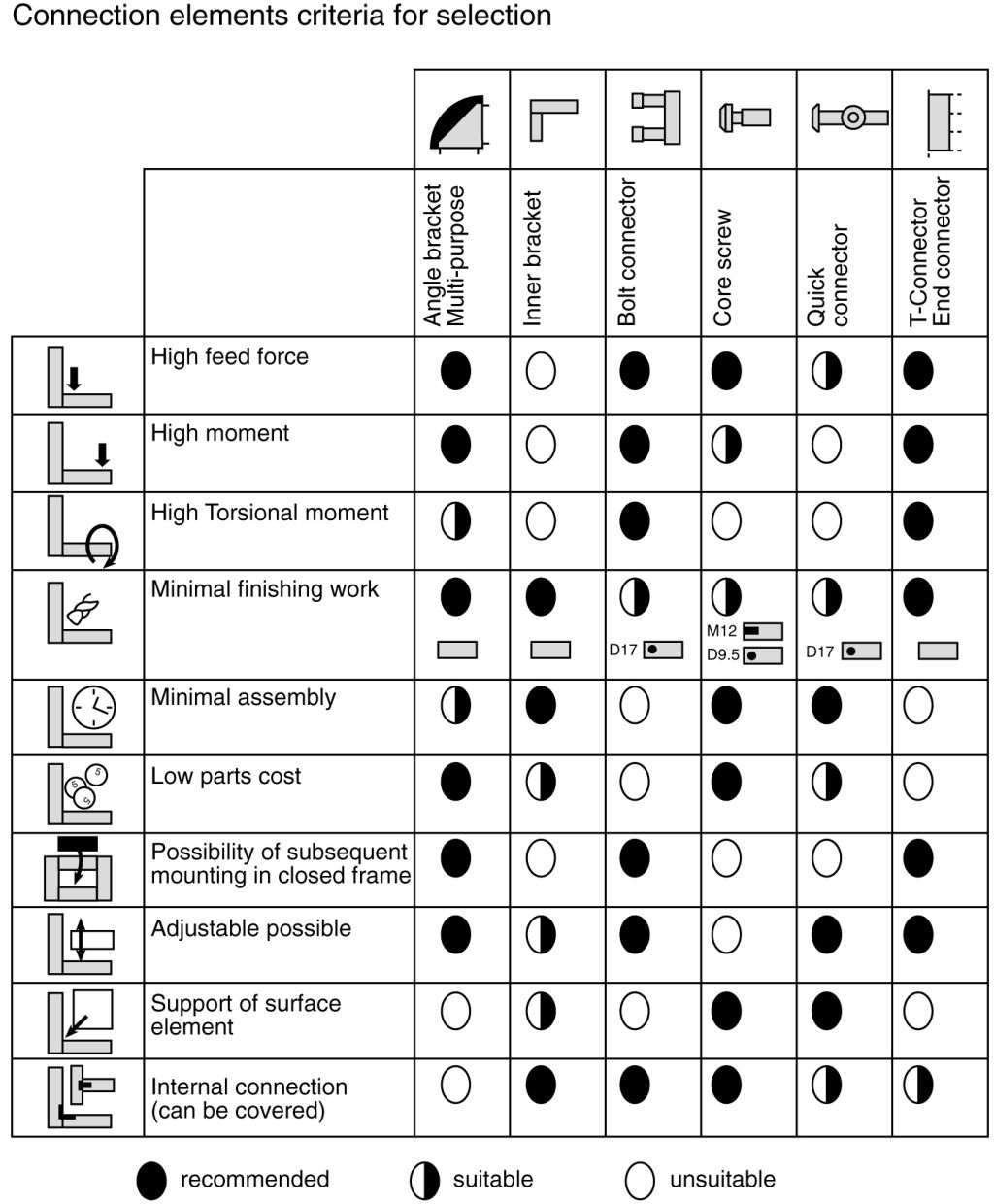 Connection elements criteria for selection

| | Angle bracket Multi-purpose | Inner bracket | Bolt connector | Core screw | Quick connector | T-Connector End connector |
|---|---|---|---|---|---|---|
| High feed force | ● | ○ | ● | ● | ◐ | ● |
| High moment | ● | ○ | ● | ◐ | ○ | ● |
| High Torsional moment | ◐ | ○ | ● | ○ | ○ | ● |
| Minimal finishing work | ● | ● | ◐ D17 | ◐ M12 D9.5 | ◐ D17 | ● |
| Minimal assembly | ◐ | ● | ○ | ● | ● | ○ |
| Low parts cost | ● | ◐ | ○ | ● | ◐ | ○ |
| Possibility of subsequent mounting in closed frame | ● | ○ | ● | ○ | ○ | ● |
| Adjustable possible | ● | ◐ | ● | ○ | ● | ● |
| Support of surface element | ○ | ◐ | ○ | ● | ● | ○ |
| Internal connection (can be covered) | ○ | ● | ● | ● | ◐ | ◐ |

● recommended ◐ suitable ○ unsuitable